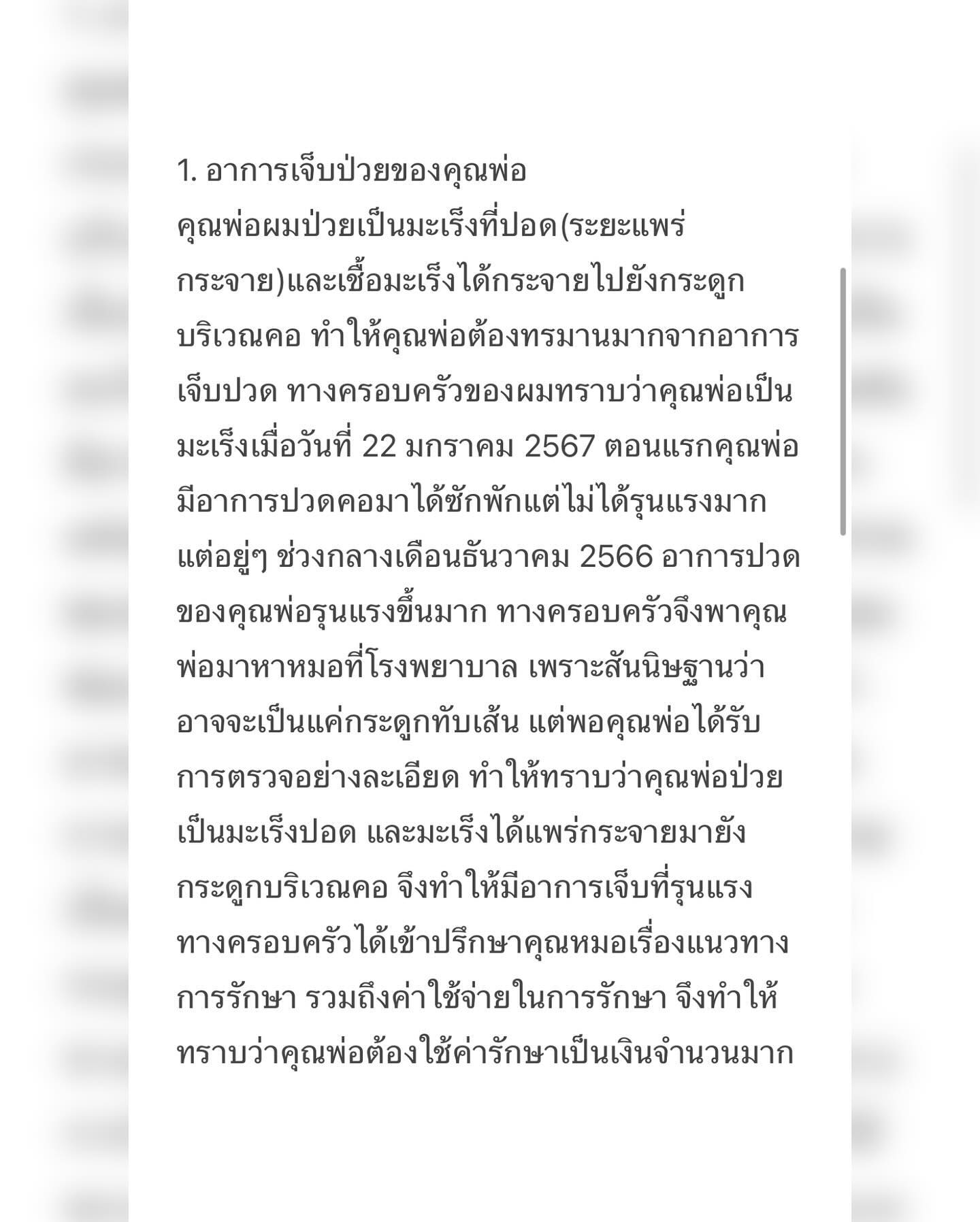 1. อาการเจ็บป่วยของคุณพ่อ

คุณพ่อผมป่วยเป็นมะเร็งที่ปอด(ระยะแพร่กระจาย)และเชื้อมะเร็งได้กระจายไปยังกระดูกบริเวณคอ ทำให้คุณพ่อต้องทรมานมากจากอาการเจ็บปวด ทางครอบครัวของผมทราบว่าคุณพ่อเป็นมะเร็งเมื่อวันที่ 22 มกราคม 2567 ตอนแรกคุณพ่อมีอาการปวดคอมาได้ซักพักแต่ไม่ได้รุนแรงมาก แต่อยู่ๆ ช่วงกลางเดือนธันวาคม 2566 อาการปวดของคุณพ่อรุนแรงขึ้นมาก ทางครอบครัวจึงพาคุณพ่อมาหาหมอที่โรงพยาบาล เพราะสันนิษฐานว่าอาจจะเป็นแค่กระดูกทับเส้น แต่พอคุณพ่อได้รับการตรวจอย่างละเอียด ทำให้ทราบว่าคุณพ่อป่วยเป็นมะเร็งปอด และมะเร็งได้แพร่กระจายมายังกระดูกบริเวณคอ จึงทำให้มีอาการเจ็บที่รุนแรง ทางครอบครัวได้เข้าปรึกษาคุณหมอเรื่องแนวทางการรักษา รวมถึงค่าใช้จ่ายในการรักษา จึงทำให้ทราบว่าคุณพ่อต้องใช้ค่ารักษาเป็นเงินจำนวนมาก